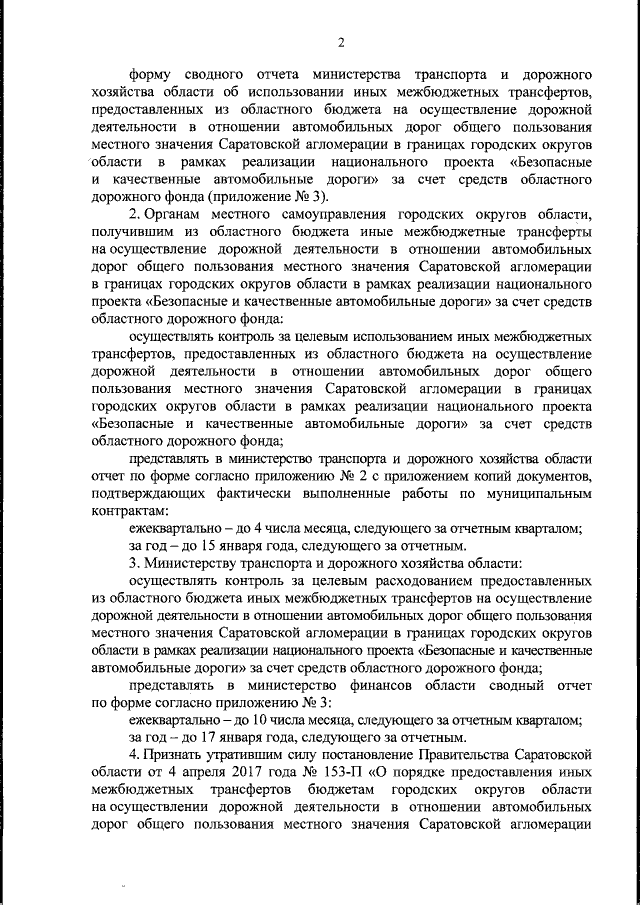 2

форму сводного отчета министерства транспорта и дорожного хозяйства области об использовании иных межбюджетных трансфертов, предоставленных из областного бюджета на осуществление дорожной деятельности в отношении автомобильных дорог общего пользования местного значения Саратовской агломерации в границах городских округов области в рамках реализации национального проекта «Безопасные и качественные автомобильные дороги» за счет средств областного дорожного фонда (приложение № 3).

2. Органам местного самоуправления городских округов области, получившим из областного бюджета иные межбюджетные трансферты на осуществление дорожной деятельности в отношении автомобильных дорог общего пользования местного значения Саратовской агломерации в границах городских округов области в рамках реализации национального проекта «Безопасные и качественные автомобильные дороги» за счет средств областного дорожного фонда:

осуществлять контроль за целевым использованием иных межбюджетных трансфертов, предоставленных из областного бюджета на осуществление дорожной деятельности в отношении автомобильных дорог общего пользования местного значения Саратовской агломерации в границах городских округов области в рамках реализации национального проекта «Безопасные и качественные автомобильные дороги» за счет средств областного дорожного фонда;

представлять в министерство транспорта и дорожного хозяйства области отчет по форме согласно приложению № 2 с приложением копий документов, подтверждающих фактически выполненные работы по муниципальным контрактам:

ежеквартально – до 4 числа месяца, следующего за отчетным кварталом;

за год – до 15 января года, следующего за отчетным.

3. Министерству транспорта и дорожного хозяйства области:

осуществлять контроль за целевым расходованием предоставленных из областного бюджета иных межбюджетных трансфертов на осуществление дорожной деятельности в отношении автомобильных дорог общего пользования местного значения Саратовской агломерации в границах городских округов области в рамках реализации национального проекта «Безопасные и качественные автомобильные дороги» за счет средств областного дорожного фонда;

представлять в министерство финансов области сводный отчет по форме согласно приложению № 3:

ежеквартально – до 10 числа месяца, следующего за отчетным кварталом;

за год – до 17 января года, следующего за отчетным.

4. Признать утратившим силу постановление Правительства Саратовской области от 4 апреля 2017 года № 153-П «О порядке предоставления иных межбюджетных трансфертов бюджетам городских округов области на осуществлении дорожной деятельности в отношении автомобильных дорог общего пользования местного значения Саратовской агломерации